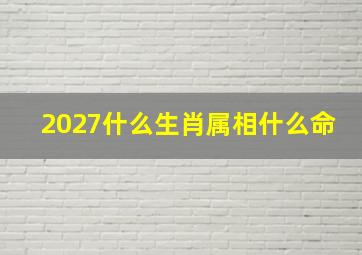 2027什么生肖属相什么命